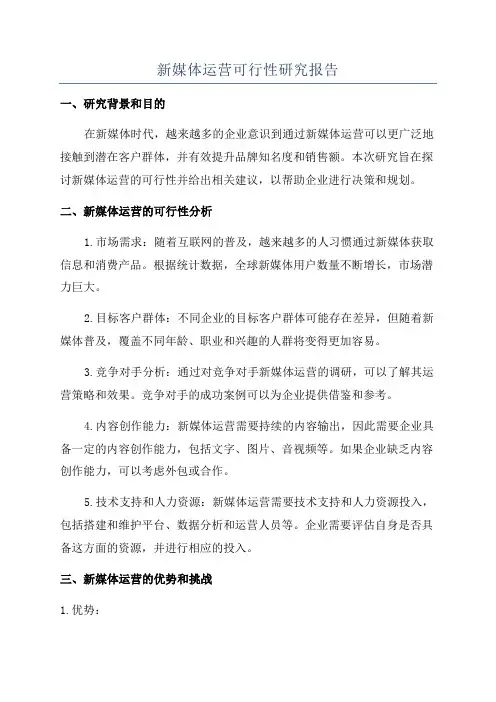 新媒体运营可行性研究报告

一、研究背景和目的

在新媒体时代，越来越多的企业意识到通过新媒体运营可以更广泛地接触到潜在客户群体，并有效提升品牌知名度和销售额。本次研究旨在探讨新媒体运营的可行性并给出相关建议，以帮助企业进行决策和规划。

二、新媒体运营的可行性分析

1.市场需求：随着互联网的普及，越来越多的人习惯通过新媒体获取信息和消费产品。根据统计数据，全球新媒体用户数量不断增长，市场潜力巨大。

2.目标客户群体：不同企业的目标客户群体可能存在差异，但随着新媒体普及，覆盖不同年龄、职业和兴趣的人群将变得更加容易。

3.竞争对手分析：通过对竞争对手新媒体运营的调研，可以了解其运营策略和效果。竞争对手的成功案例可以为企业提供借鉴和参考。

4.内容创作能力：新媒体运营需要持续的内容输出，因此需要企业具备一定的内容创作能力，包括文字、图片、音视频等。如果企业缺乏内容创作能力，可以考虑外包或合作。

5.技术支持和人力资源：新媒体运营需要技术支持和人力资源投入，包括搭建和维护平台、数据分析和运营人员等。企业需要评估自身是否具备这方面的资源，并进行相应的投入。

三、新媒体运营的优势和挑战

1.优势：